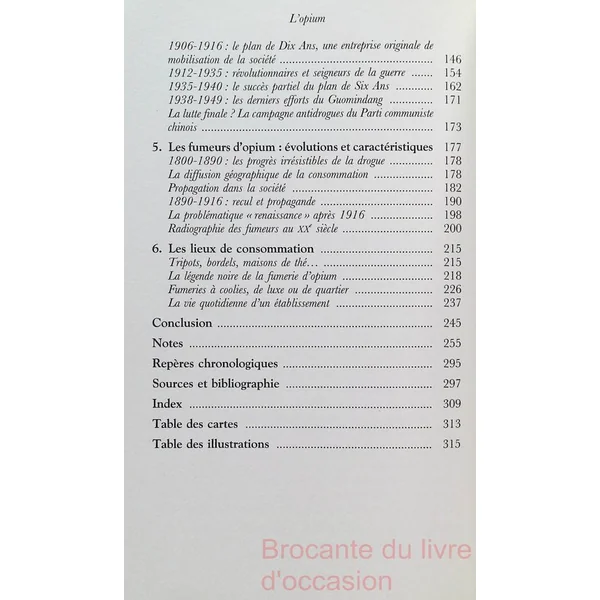 L'opium

1906-1916 : le plan de Dix Ans, une entreprise originale de mobilisation de la société 146
1912-1935 : révolutionnaires et seigneurs de la guerre 154
1935-1940 : le succès partiel du plan de Six Ans 162
1938-1949 : les derniers efforts du Guomindang 171
La lutte finale ? La campagne antidrogues du Parti communiste chinois 173

5. Les fumeurs d'opium : évolutions et caractéristiques 177
1800-1890 : les progrès irrésistibles de la drogue 178
La diffusion géographique de la consommation 178
Propagation dans la société 182
1890-1916 : recul et propagande 190
La problématique « renaissance » après 1916 198
Radiographie des fumeurs au XX$^{e}$ siècle 200

6. Les lieux de consommation 215
Tripots, bordels, maisons de thé… 215
La légende noire de la fumerie d'opium 218
Fumeries à coolies, de luxe ou de quartier 226
La vie quotidienne d'un établissement 237

Conclusion 245

Notes 255

Repères chronologiques 295

Sources et bibliographie 297

Index 309

Table des cartes 313

Table des illustrations 315

Brocante du livre d'occasion